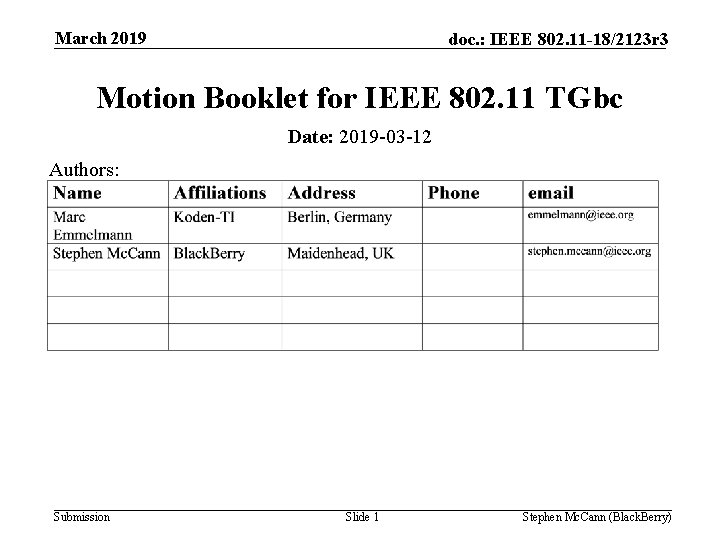 March 2019

doc.: IEEE 802.11-18/2123r3

Motion Booklet for IEEE 802.11 TGbc

Date: 2019-03-12

Authors:

| Name | Affiliations | Address | Phone | email |
|---|---|---|---|---|
| Marc Emmelmann | Koden-TI | Berlin, Germany | | emmelmann@ieee.org |
| Stephen McCann | BlackBerry | Maidenhead, UK | | stephen.mccann@ieee.org |
| | | | | |
| | | | | |
| | | | | |

Submission

Slide 1

Stephen McCann (BlackBerry)